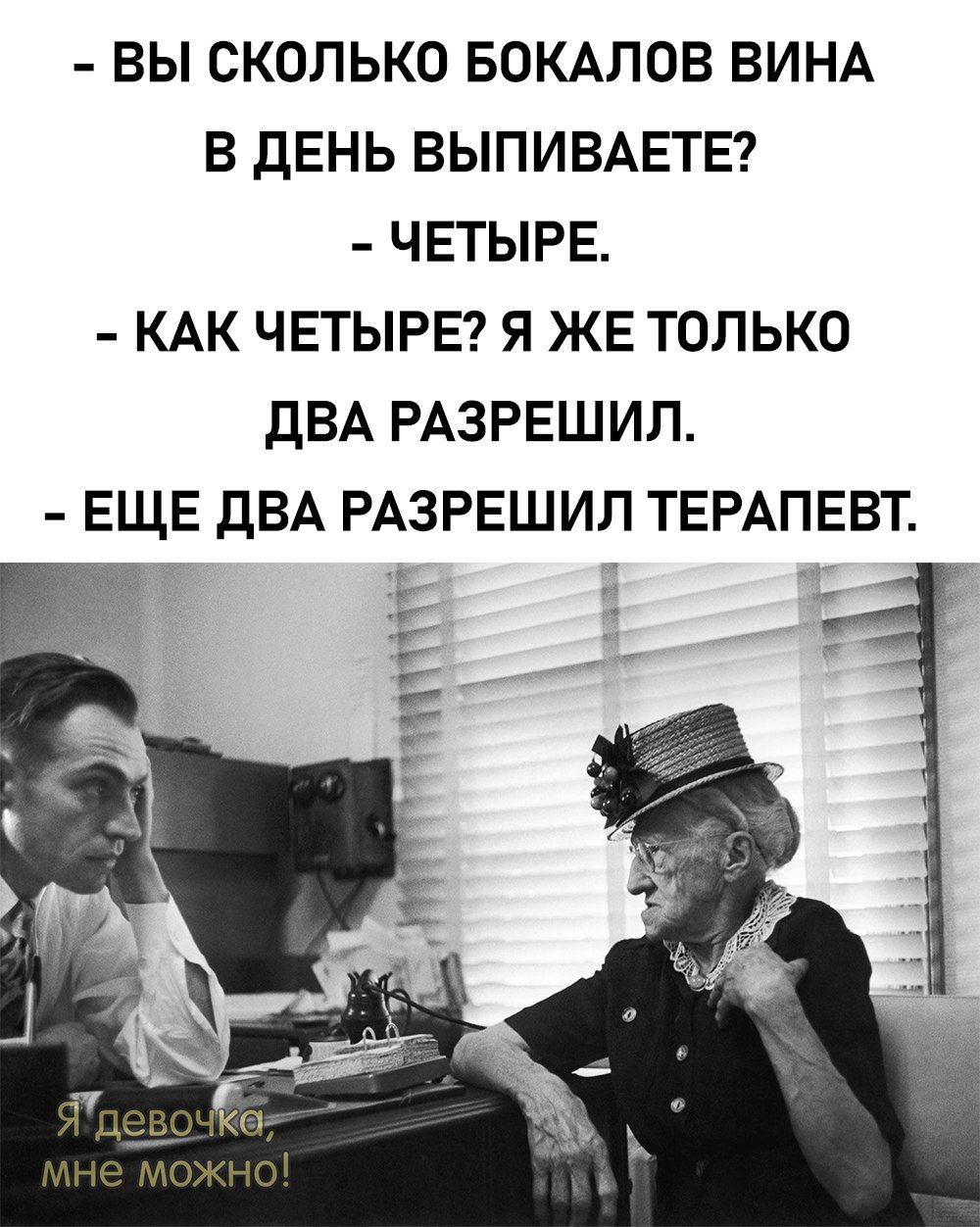 - ВЫ СКОЛЬКО БОКАЛОВ ВИНА В ДЕНЬ ВЫПИВАЕТЕ?
- ЧЕТЫРЕ.
- КАК ЧЕТЫРЕ? Я ЖЕ ТОЛЬКО ДВА РАЗРЕШИЛ.
- ЕЩЕ ДВА РАЗРЕШИЛ ТЕРАПЕВТ.

Я девочка, мне можно!